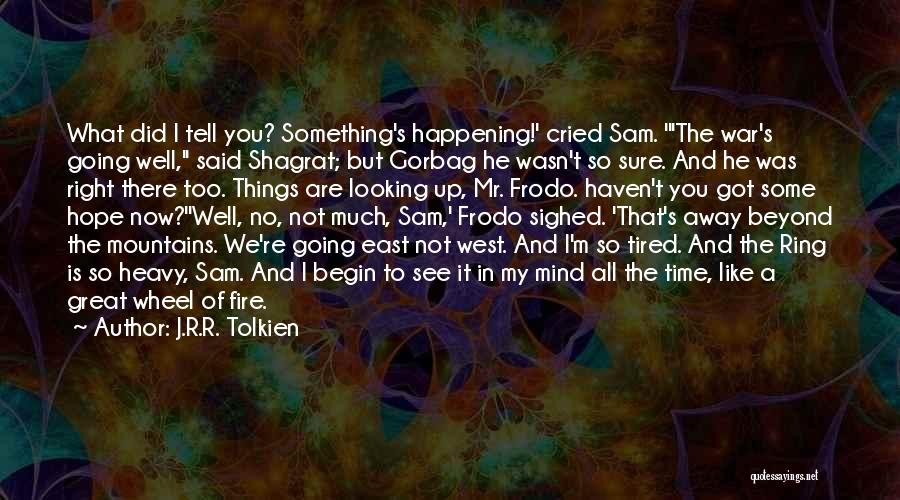 What did I tell you? Something's happening!' cried Sam. '"The war's going well," said Shagrat; but Gorbag he wasn't so sure. And he was right there too. Things are looking up, Mr. Frodo. haven't you got some hope now?''Well, no, not much, Sam,' Frodo sighed. 'That's away beyond the mountains. We're going east not west. And I'm so tired. And the Ring is so heavy, Sam. And I begin to see it in my mind all the time, like a great wheel of fire.

~ Author: J.R.R. Tolkien

quotessayings.net